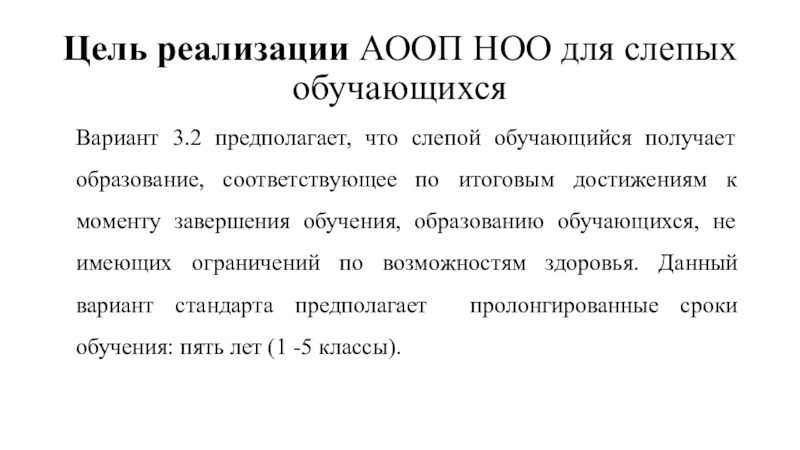 Цель реализации АООП НОО для слепых обучающихся

Вариант 3.2 предполагает, что слепой обучающийся получает образование, соответствующее по итоговым достижениям к моменту завершения обучения, образованию обучающихся, не имеющих ограничений по возможностям здоровья. Данный вариант стандарта предполагает пролонгированные сроки обучения: пять лет (1 -5 классы).